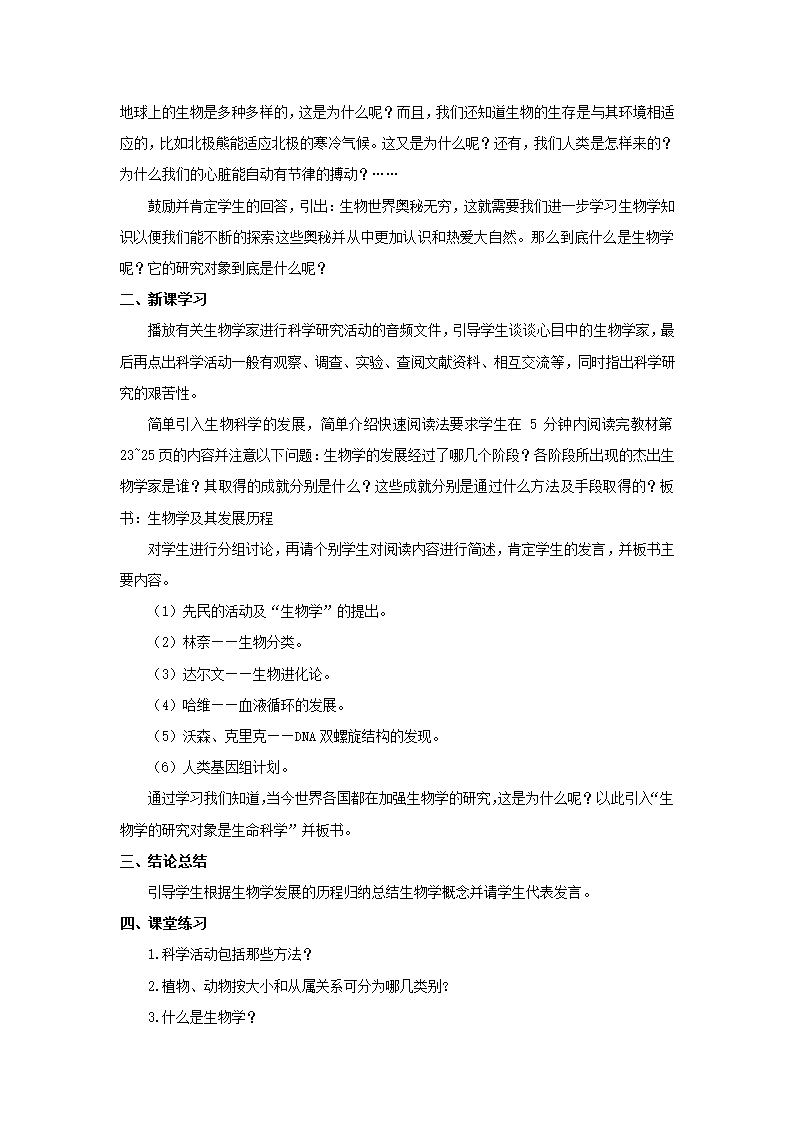 地球上的生物是多种多样的，这是为什么呢？而且，我们还知道生物的生存是与其环境相适应的，比如北极熊能适应北极的寒冷气候。这又是为什么呢？还有，我们人类是怎样来的？为什么我们的心脏能自动有节律的搏动？……

鼓励并肯定学生的回答，引出：生物世界奥秘无穷，这就需要我们进一步学习生物学知识以便我们能不断的探索这些奥秘并从中更加认识和热爱大自然。那么到底什么是生物学呢？它的研究对象到底是什么呢？

二、新课学习

播放有关生物学家进行科学研究活动的音频文件，引导学生谈谈心目中的生物学家，最后再点出科学活动一般有观察、调查、实验、查阅文献资料、相互交流等，同时指出科学研究的艰苦性。

简单引入生物科学的发展，简单介绍快速阅读法要求学生在 5 分钟内阅读完教材第 23~25 页的内容并注意以下问题：生物学的发展经过了哪几个阶段？各阶段所出现的杰出生物学家是谁？其取得的成就分别是什么？这些成就分别是通过什么方法及手段取得的？板书：生物学及其发展历程

对学生进行分组讨论，再请个别学生对阅读内容进行简述，肯定学生的发言，并板书主要内容。

（1）先民的活动及“生物学”的提出。

（2）林奈——生物分类。

（3）达尔文——生物进化论。

（4）哈维——血液循环的发展。

（5）沃森、克里克——DNA 双螺旋结构的发现。

（6）人类基因组计划。

通过学习我们知道，当今世界各国都在加强生物学的研究，这是为什么呢？以此引入“生物学的研究对象是生命科学”并板书。

三、结论总结

引导学生根据生物学发展的历程归纳总结生物学概念并请学生代表发言。

四、课堂练习

1.科学活动包括那些方法？

2.植物、动物按大小和从属关系可分为哪几类别?

3.什么是生物学？